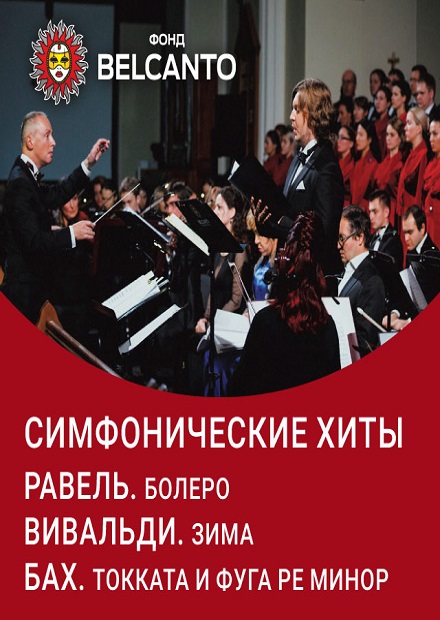 ФОНД
BELCANTO

СИМФОНИЧЕСКИЕ ХИТЫ
РАВЕЛЬ. БОЛЕРО
ВИВАЛЬДИ. ЗИМА
БАХ. ТОККАТА И ФУГА РЕ МИНОР